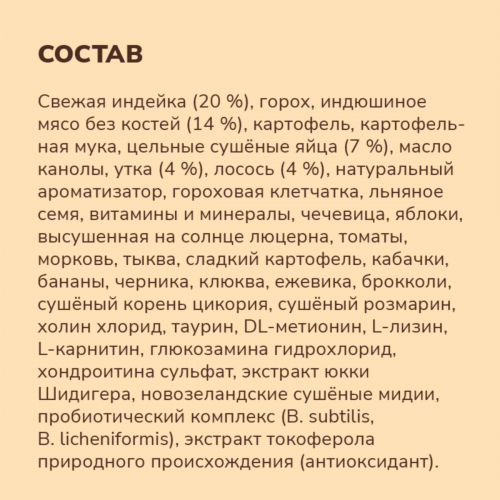 СОСТАВ

Свежая индейка (20 %), горох, индюшиное мясо без костей (14 %), картофель, картофельная мука, цельные сушёные яйца (7 %), масло канолы, утка (4 %), лосось (4 %), натуральный ароматизатор, гороховая клетчатка, льняное семя, витамины и минералы, чечевица, яблоки, высушенная на солнце люцерна, томаты, морковь, тыква, сладкий картофель, кабачки, бананы, черника, клюква, ежевика, брокколи, сушёный корень цикория, сушёный розмарин, холин хлорид, таурин, DL-метионин, L-лизин, L-карнитин, глюкозамина гидрохлорид, хондроитина сульфат, экстракт юкки Шидигера, новозеландские сушёные мидии, пробиотический комплекс (B. subtilis, B. licheniformis), экстракт токоферола природного происхождения (антиоксидант).